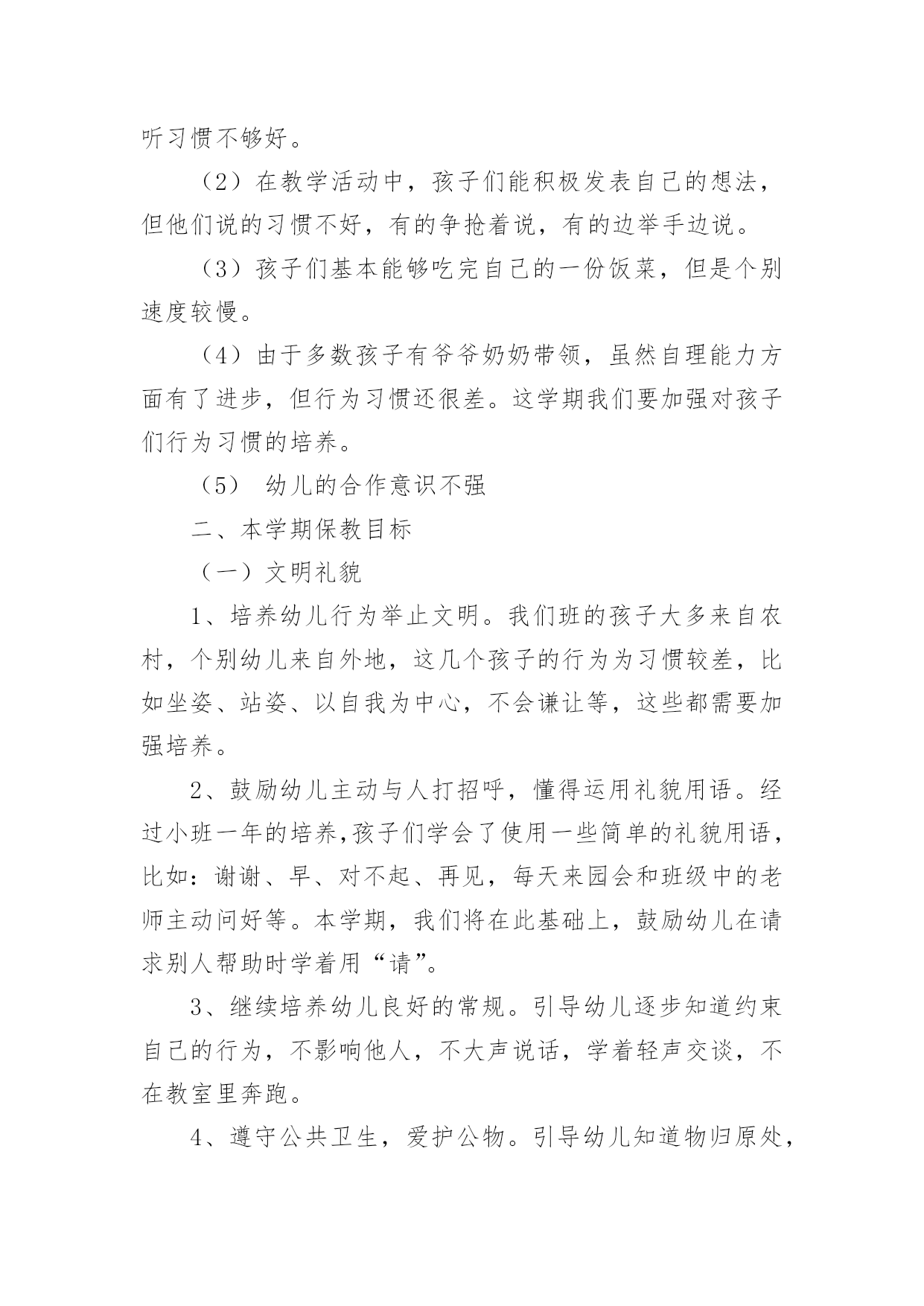 听习惯不够好。

（2）在教学活动中，孩子们能积极发表自己的想法，但他们说的习惯不好，有的争抢着说，有的边举手边说。

（3）孩子们基本能够吃完自己的一份饭菜，但是个别速度较慢。

（4）由于多数孩子有爷爷奶奶带领，虽然自理能力方面有了进步，但行为习惯还很差。这学期我们要加强对孩子们行为习惯的培养。

（5） 幼儿的合作意识不强

二、本学期保教目标

（一）文明礼貌

1、培养幼儿行为举止文明。我们班的孩子大多来自农村，个别幼儿来自外地，这几个孩子的行为为习惯较差，比如坐姿、站姿、以自我为中心，不会谦让等，这些都需要加强培养。

2、鼓励幼儿主动与人打招呼，懂得运用礼貌用语。经过小班一年的培养，孩子们学会了使用一些简单的礼貌用语，比如：谢谢、早、对不起、再见，每天来园会和班级中的老师主动问好等。本学期，我们将在此基础上，鼓励幼儿在请求别人帮助时学着用“请”。

3、继续培养幼儿良好的常规。引导幼儿逐步知道约束自己的行为，不影响他人，不大声说话，学着轻声交谈，不在教室里奔跑。

4、遵守公共卫生，爱护公物。引导幼儿知道物归原处，